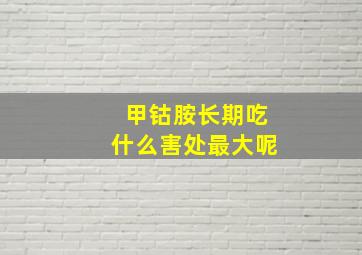 甲钴胺长期吃
什么害处最大呢